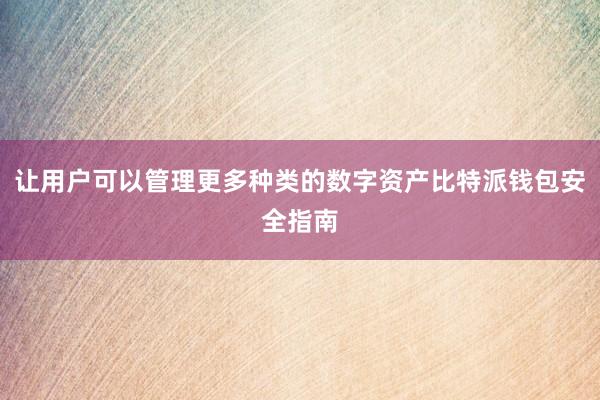 让用户可以管理更多种类的数字资产比特派钱包安全指南